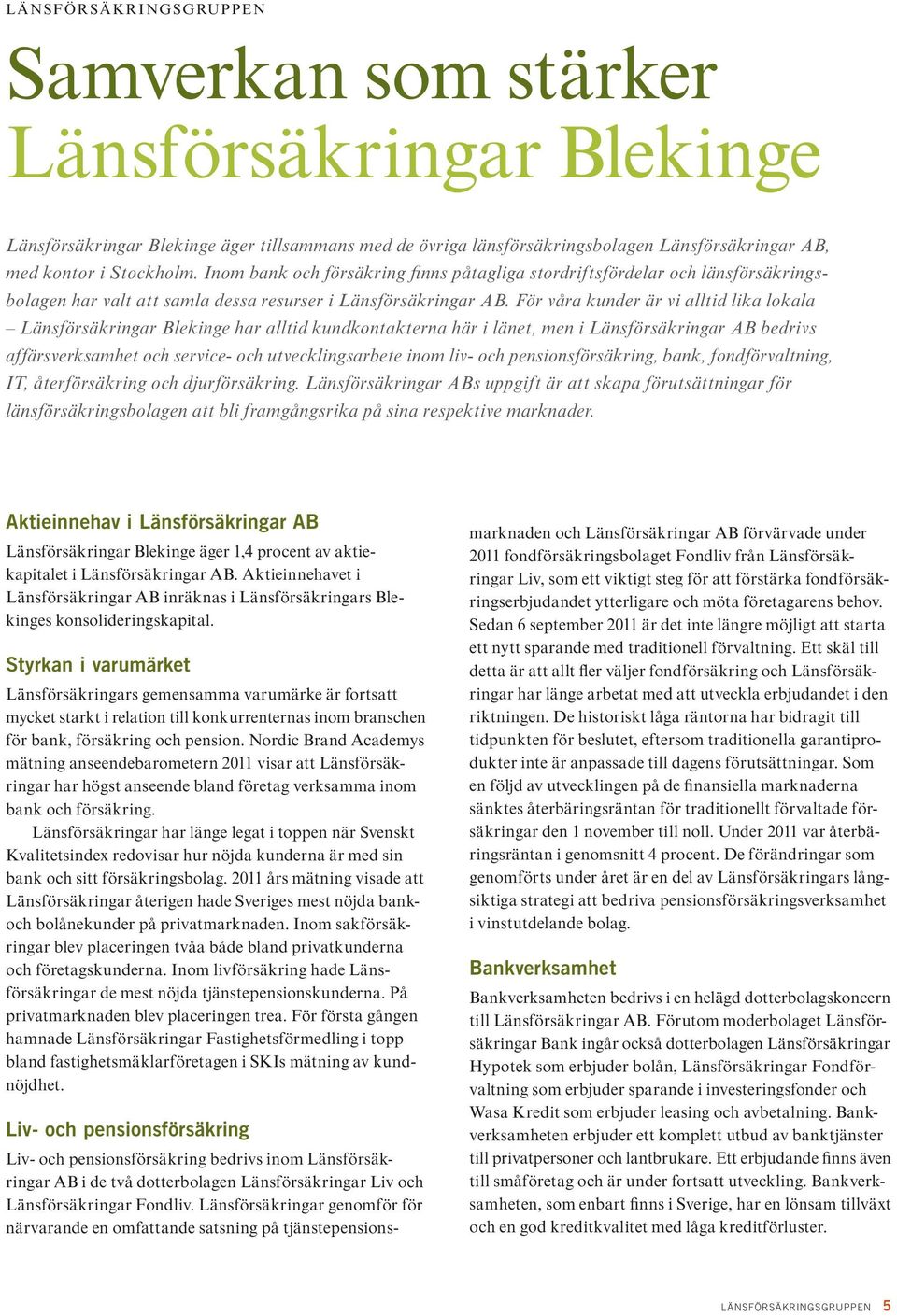 LÄNSFÖRSÄKRINGSGRUPPEN

Samverkan som stärker Länsförsäkringar Blekinge

Länsförsäkringar Blekinge äger tillsammans med de övriga länsförsäkringsbolagen Länsförsäkringar AB, med kontor i Stockholm. Inom bank och försäkring finns påtagliga stordriftsfördelar och länsförsäkringsbolagen har valt att samla dessa resurser i Länsförsäkringar AB. För våra kunder är vi alltid lika lokala – Länsförsäkringar Blekinge har alltid kundkontakterna här i länet, men i Länsförsäkringar AB bedrivs affärsverksamhet och service- och utvecklingsarbete inom liv- och pensionsförsäkring, bank, fondförvaltning, IT, återförsäkring och djurförsäkring. Länsförsäkringar ABs uppgift är att skapa förutsättningar för länsförsäkringsbolagen att bli framgångsrika på sina respektive marknader.

Aktieinnehav i Länsförsäkringar AB

Länsförsäkringar Blekinge äger 1,4 procent av aktiekapitalet i Länsförsäkringar AB. Aktieinnehavet i Länsförsäkringar AB inräknas i Länsförsäkringars Blekinges konsolideringskapital.

Styrkan i varumärket

Länsförsäkringars gemensamma varumärke är fortsatt mycket starkt i relation till konkurrenternas inom branschen för bank, försäkring och pension. Nordic Brand Academys mätning anseendebarometern 2011 visar att Länsförsäkringar har högst anseende bland företag verksamma inom bank och försäkring.

Länsförsäkringar har länge legat i toppen när Svenskt Kvalitetsindex redovisar hur nöjda kunderna är med sin bank och sitt försäkringsbolag. 2011 års mätning visade att Länsförsäkringar återigen hade Sveriges mest nöjda bank- och bolånekunder på privatmarknaden. Inom sakförsäkringar blev placeringen tvåa både bland privatkunderna och företagskunderna. Inom livförsäkring hade Länsförsäkringar de mest nöjda tjänstepensionskunderna. På privatmarknaden blev placeringen trea. För första gången hamnade Länsförsäkringar Fastighetsförmedling i topp bland fastighetsmäklarföretagen i SKIs mätning av kundnöjdhet.

Liv- och pensionsförsäkring

Liv- och pensionsförsäkring bedrivs inom Länsförsäkringar AB i de två dotterbolagen Länsförsäkringar Liv och Länsförsäkringar Fondliv. Länsförsäkringar genomför för närvarande en omfattande satsning på tjänstepensionsmarknaden och Länsförsäkringar AB förvärvade under 2011 fondförsäkringsbolaget Fondliv från Länsförsäkringar Liv, som ett viktigt steg för att förstärka fondförsäkringserbjudandet ytterligare och möta företagarens behov. Sedan 6 september 2011 är det inte längre möjligt att starta ett nytt sparande med traditionell förvaltning. Ett skäl till detta är att allt fler väljer fondförsäkring och Länsförsäkringar har länge arbetat med att utveckla erbjudandet i den riktningen. De historiskt låga räntorna har bidragit till tidpunkten för beslutet, eftersom traditionella garantiprodukter inte är anpassade till dagens förutsättningar. Som en följd av utvecklingen på de finansiella marknaderna sänktes återbäringsräntan för traditionellt förvaltade försäkringar den 1 november till noll. Under 2011 var återbäringsräntan i genomsnitt 4 procent. De förändringar som genomförts under året är en del av Länsförsäkringars långsiktiga strategi att bedriva pensionsförsäkringsverksamhet i vinstutdelande bolag.

Bankverksamhet

Bankverksamheten bedrivs i en helägd dotterbolagskoncern till Länsförsäkringar AB. Förutom moderbolaget Länsförsäkringar Bank ingår också dotterbolagen Länsförsäkringar Hypotek som erbjuder bolån, Länsförsäkringar Fondförvaltning som erbjuder sparande i investeringsfonder och Wasa Kredit som erbjuder leasing och avbetalning. Bankverksamheten erbjuder ett komplett utbud av banktjänster till privatpersoner och lantbrukare. Ett erbjudande finns även till småföretag och är under fortsatt utveckling. Bankverksamheten, som enbart finns i Sverige, har en lönsam tillväxt och en god kreditkvalitet med låga kreditförluster.

LÄNSFÖRSÄKRINGSGRUPPEN 5